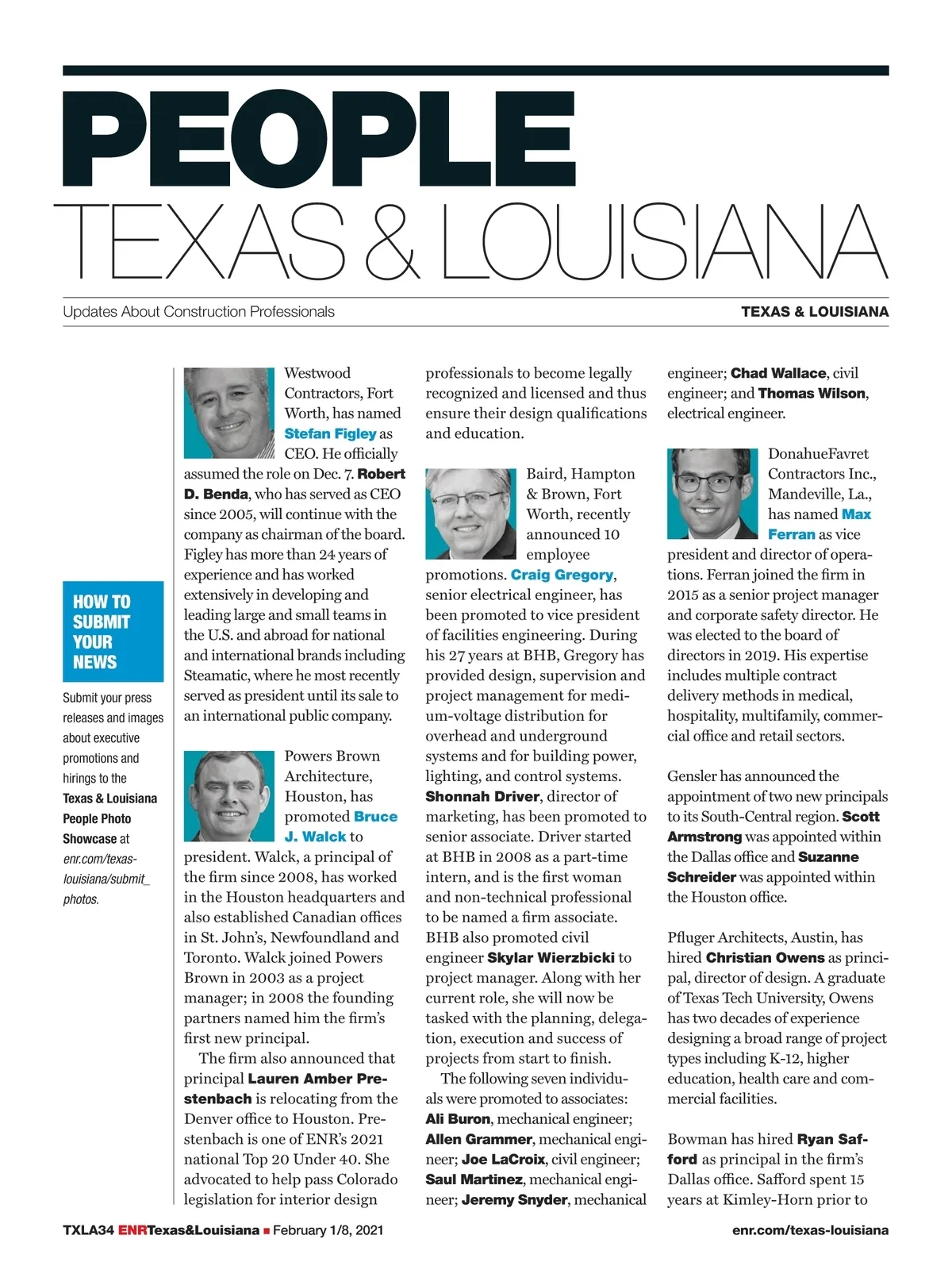 PEOPLE
TEXAS & LOUISIANA

Updates About Construction Professionals

TEXAS & LOUISIANA

HOW TO SUBMIT YOUR NEWS

Submit your press releases and images about executive promotions and hirings to the Texas & Louisiana People Photo Showcase at enr.com/texas-louisiana/submit_photos.

Westwood Contractors, Fort Worth, has named Stefan Figley as CEO. He officially assumed the role on Dec. 7. Robert D. Benda, who has served as CEO since 2005, will continue with the company as chairman of the board. Figley has more than 24 years of experience and has worked extensively in developing and leading large and small teams in the U.S. and abroad for national and international brands including Steamatic, where he most recently served as president until its sale to an international public company.

Powers Brown Architecture, Houston, has promoted Bruce J. Walck to president. Walck, a principal of the firm since 2008, has worked in the Houston headquarters and also established Canadian offices in St. John's, Newfoundland and Toronto. Walck joined Powers Brown in 2003 as a project manager; in 2008 the founding partners named him the firm's first new principal.

The firm also announced that principal Lauren Amber Prestenbach is relocating from the Denver office to Houston. Prestenbach is one of ENR's 2021 national Top 20 Under 40. She advocated to help pass Colorado legislation for interior design professionals to become legally recognized and licensed and thus ensure their design qualifications and education.

Baird, Hampton & Brown, Fort Worth, recently announced 10 employee promotions. Craig Gregory, senior electrical engineer, has been promoted to vice president of facilities engineering. During his 27 years at BHB, Gregory has provided design, supervision and project management for medium-voltage distribution for overhead and underground systems and for building power, lighting, and control systems. Shonnah Driver, director of marketing, has been promoted to senior associate. Driver started at BHB in 2008 as a part-time intern, and is the first woman and non-technical professional to be named a firm associate. BHB also promoted civil engineer Skylar Wierzbicki to project manager. Along with her current role, she will now be tasked with the planning, delegation, execution and success of projects from start to finish.

The following seven individuals were promoted to associates: Ali Buron, mechanical engineer; Allen Grammer, mechanical engineer; Joe LaCroix, civil engineer; Saul Martinez, mechanical engineer; Jeremy Snyder, mechanical engineer; Chad Wallace, civil engineer; and Thomas Wilson, electrical engineer.

DonahueFavret Contractors Inc., Mandeville, La., has named Max Ferran as vice president and director of operations. Ferran joined the firm in 2015 as a senior project manager and corporate safety director. He was elected to the board of directors in 2019. His expertise includes multiple contract delivery methods in medical, hospitality, multifamily, commercial office and retail sectors.

Gensler has announced the appointment of two new principals to its South-Central region. Scott Armstrong was appointed within the Dallas office and Suzanne Schreider was appointed within the Houston office.

Pfluger Architects, Austin, has hired Christian Owens as principal, director of design. A graduate of Texas Tech University, Owens has two decades of experience designing a broad range of project types including K-12, higher education, health care and commercial facilities.

Bowman has hired Ryan Safford as principal in the firm's Dallas office. Safford spent 15 years at Kimley-Horn prior to

TXLA34 ENRTexas&Louisiana ■ February 1/8, 2021

enr.com/texas-louisiana